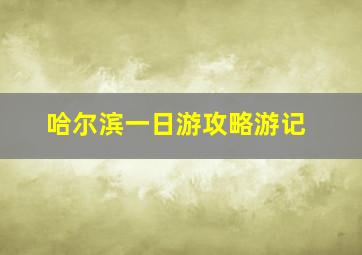 哈尔滨一日游攻略游记